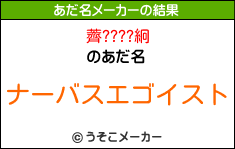 あだ名メーカーの結果

薺????絅

のあだ名

ナーバスエゴイスト

© うそこメーカー